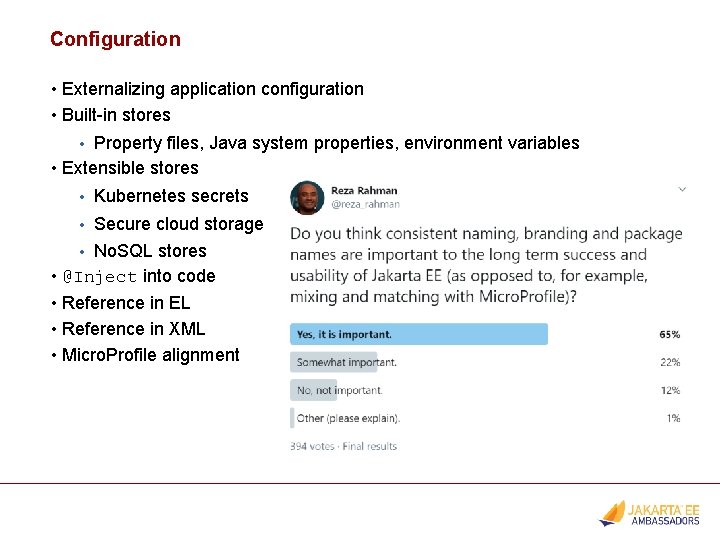 Configuration

• Externalizing application configuration
• Built-in stores
  • Property files, Java system properties, environment variables
• Extensible stores
  • Kubernetes secrets
  • Secure cloud storage
  • NoSQL stores
• @Inject into code
• Reference in EL
• Reference in XML
• MicroProfile alignment

Reza Rahman
@reza_rahman

Do you think consistent naming, branding and package names are important to the long term success and usability of Jakarta EE (as opposed to, for example, mixing and matching with MicroProfile)?

Yes, it is important. 65%
Somewhat important. 22%
No, not important. 12%
Other (please explain). 1%
394 votes · Final results

JAKARTA EE AMBASSADORS